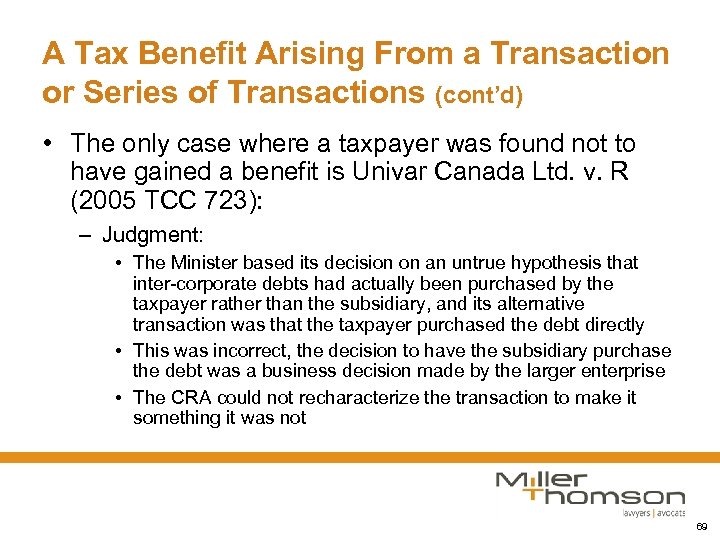 A Tax Benefit Arising From a Transaction or Series of Transactions (cont'd)

• The only case where a taxpayer was found not to have gained a benefit is Univar Canada Ltd. v. R (2005 TCC 723):

– Judgment:

• The Minister based its decision on an untrue hypothesis that inter-corporate debts had actually been purchased by the taxpayer rather than the subsidiary, and its alternative transaction was that the taxpayer purchased the debt directly

• This was incorrect, the decision to have the subsidiary purchase the debt was a business decision made by the larger enterprise

• The CRA could not recharacterize the transaction to make it something it was not

Miller Thomson
lawyers | avocats

69